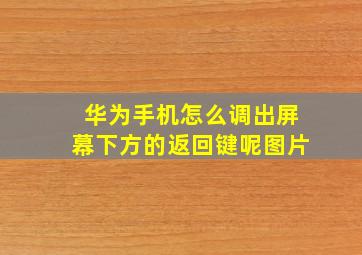 华为手机怎么调出屏幕下方的返回键呢图片